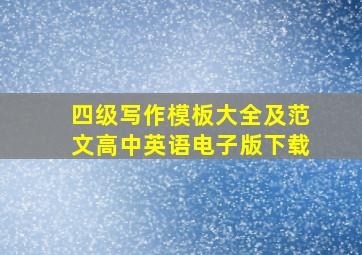 四级写作模板大全及范文高中英语电子版下载